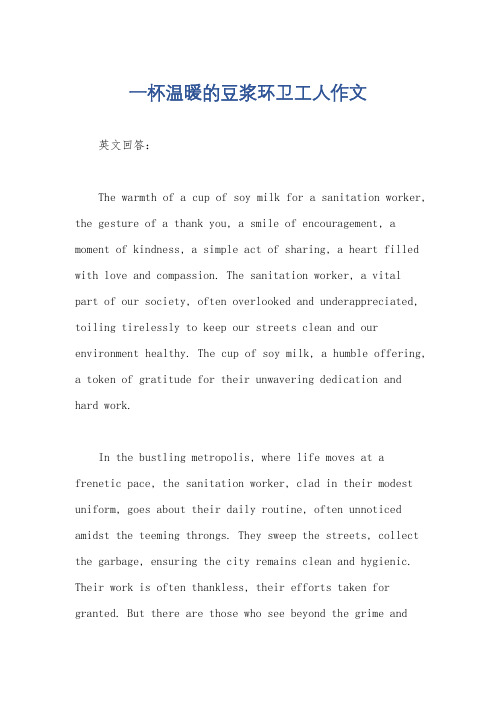 一杯温暖的豆浆环卫工人作文

英文回答：

The warmth of a cup of soy milk for a sanitation worker, the gesture of a thank you, a smile of encouragement, a moment of kindness, a simple act of sharing, a heart filled with love and compassion. The sanitation worker, a vital part of our society, often overlooked and underappreciated, toiling tirelessly to keep our streets clean and our environment healthy. The cup of soy milk, a humble offering, a token of gratitude for their unwavering dedication and hard work.

In the bustling metropolis, where life moves at a frenetic pace, the sanitation worker, clad in their modest uniform, goes about their daily routine, often unnoticed amidst the teeming throngs. They sweep the streets, collect the garbage, ensuring the city remains clean and hygienic. Their work is often thankless, their efforts taken for granted. But there are those who see beyond the grime and